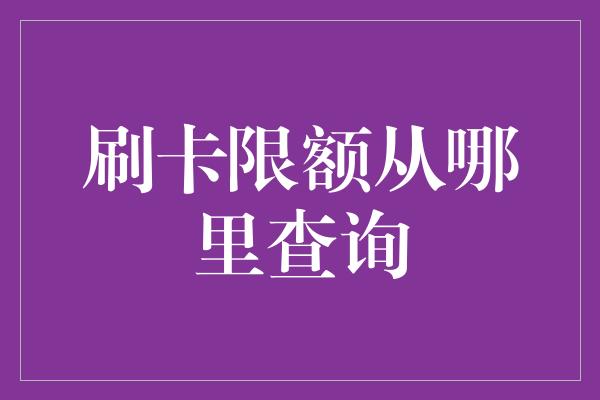 刷卡限额从哪里查询